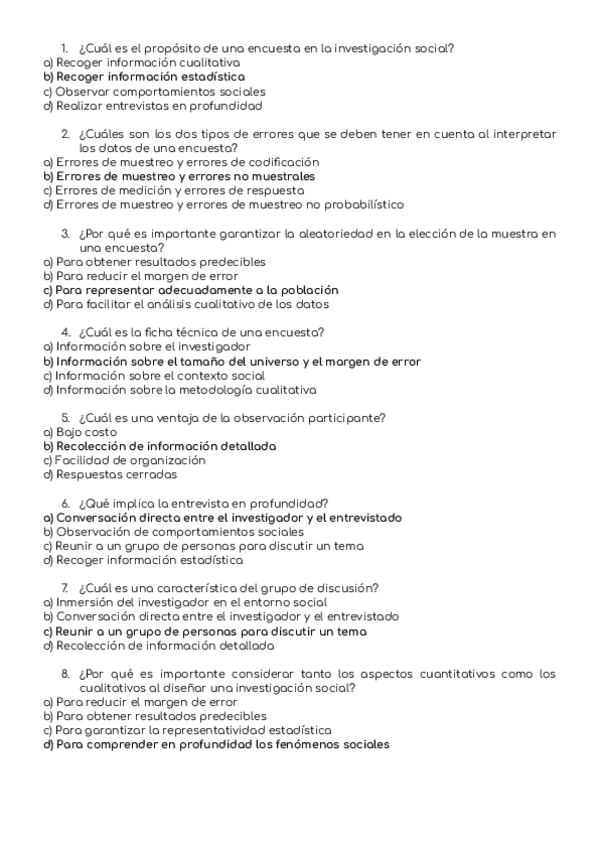 1. ¿Cuál es el propósito de una encuesta en la investigación social?
a) Recoger información cualitativa
b) Recoger información estadística
c) Observar comportamientos sociales
d) Realizar entrevistas en profundidad

2. ¿Cuáles son los dos tipos de errores que se deben tener en cuenta al interpretar los datos de una encuesta?
a) Errores de muestreo y errores de codificación
b) Errores de muestreo y errores no muestrales
c) Errores de medición y errores de respuesta
d) Errores de muestreo y errores de muestreo no probabilístico

3. ¿Por qué es importante garantizar la aleatoriedad en la elección de la muestra en una encuesta?
a) Para obtener resultados predecibles
b) Para reducir el margen de error
c) Para representar adecuadamente a la población
d) Para facilitar el análisis cualitativo de los datos

4. ¿Cuál es la ficha técnica de una encuesta?
a) Información sobre el investigador
b) Información sobre el tamaño del universo y el margen de error
c) Información sobre el contexto social
d) Información sobre la metodología cualitativa

5. ¿Cuál es una ventaja de la observación participante?
a) Bajo costo
b) Recolección de información detallada
c) Facilidad de organización
d) Respuestas cerradas

6. ¿Qué implica la entrevista en profundidad?
a) Conversación directa entre el investigador y el entrevistado
b) Observación de comportamientos sociales
c) Reunir a un grupo de personas para discutir un tema
d) Recoger información estadística

7. ¿Cuál es una característica del grupo de discusión?
a) Inmersión del investigador en el entorno social
b) Conversación directa entre el investigador y el entrevistado
c) Reunir a un grupo de personas para discutir un tema
d) Recolección de información detallada

8. ¿Por qué es importante considerar tanto los aspectos cuantitativos como los cualitativos al diseñar una investigación social?
a) Para reducir el margen de error
b) Para obtener resultados predecibles
c) Para garantizar la representatividad estadística
d) Para comprender en profundidad los fenómenos sociales